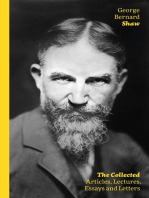 George
Bernard
Shaw

The Collected
Articles, Lectures,
Essays and Letters